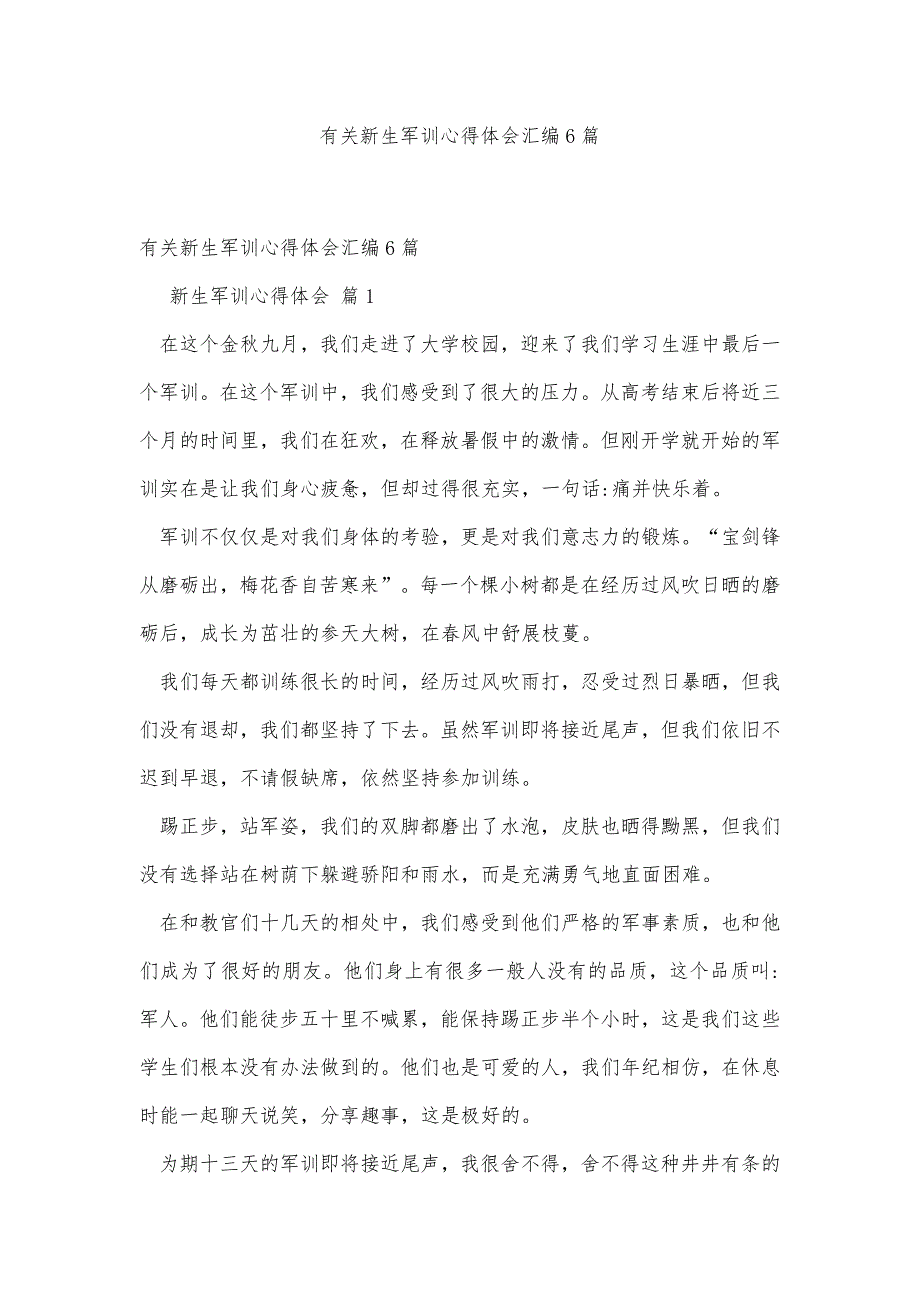 有关新生军训心得体会汇编6篇

有关新生军训心得体会汇编6篇

新生军训心得体会 篇1

在这个金秋九月，我们走进了大学校园，迎来了我们学习生涯中最后一个军训。在这个军训中，我们感受到了很大的压力。从高考结束后将近三个月的时间里，我们在狂欢，在释放暑假中的激情。但刚开学就开始的军训实在是让我们身心疲惫，但却过得很充实，一句话:痛并快乐着。

军训不仅仅是对我们身体的考验，更是对我们意志力的锻炼。“宝剑锋从磨砺出，梅花香自苦寒来”。每一个棵小树都是在经历过风吹日晒的磨砺后，成长为茁壮的参天大树，在春风中舒展枝蔓。

我们每天都训练很长的时间，经历过风吹雨打，忍受过烈日暴晒，但我们没有退却，我们都坚持了下去。虽然军训即将接近尾声，但我们依旧不迟到早退，不请假缺席，依然坚持参加训练。

踢正步，站军姿，我们的双脚都磨出了水泡，皮肤也晒得黝黑，但我们没有选择站在树荫下躲避骄阳和雨水，而是充满勇气地直面困难。

在和教官们十几天的相处中，我们感受到他们严格的军事素质，也和他们成为了很好的朋友。他们身上有很多一般人没有的品质，这个品质叫:军人。他们能徒步五十里不喊累，能保持踢正步半个小时，这是我们这些学生们根本没有办法做到的。他们也是可爱的人，我们年纪相仿，在休息时能一起聊天说笑，分享趣事，这是极好的。

为期十三天的军训即将接近尾声，我很舍不得，舍不得这种井井有条的